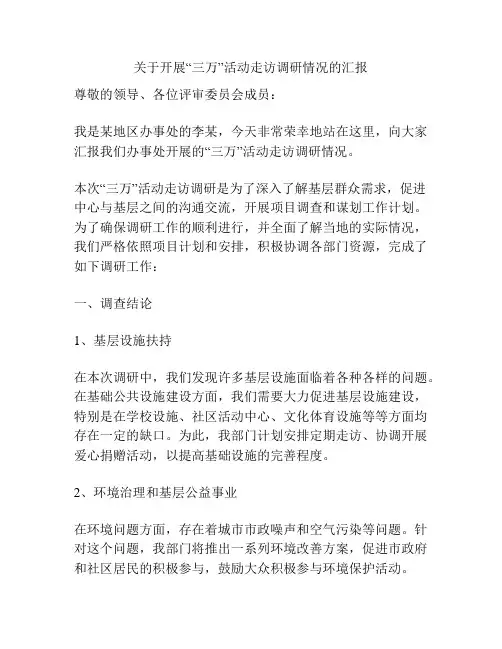 关于开展“三万”活动走访调研情况的汇报

尊敬的领导、各位评审委员会成员：

我是某地区办事处的李某，今天非常荣幸地站在这里，向大家汇报我们办事处开展的“三万”活动走访调研情况。

本次“三万”活动走访调研是为了深入了解基层群众需求，促进中心与基层之间的沟通交流，开展项目调查和谋划工作计划。为了确保调研工作的顺利进行，并全面了解当地的实际情况，我们严格依照项目计划和安排，积极协调各部门资源，完成了如下调研工作：

一、调查结论

1、基层设施扶持

在本次调研中，我们发现许多基层设施面临着各种各样的问题。在基础公共设施建设方面，我们需要大力促进基层设施建设，特别是在学校设施、社区活动中心、文化体育设施等等方面均存在一定的缺口。为此，我部门计划安排定期走访、协调开展爱心捐赠活动，以提高基础设施的完善程度。

2、环境治理和基层公益事业

在环境问题方面，存在着城市市政噪声和空气污染等问题。针对这个问题，我部门将推出一系列环境改善方案，促进市政府和社区居民的积极参与，鼓励大众积极参与环境保护活动。